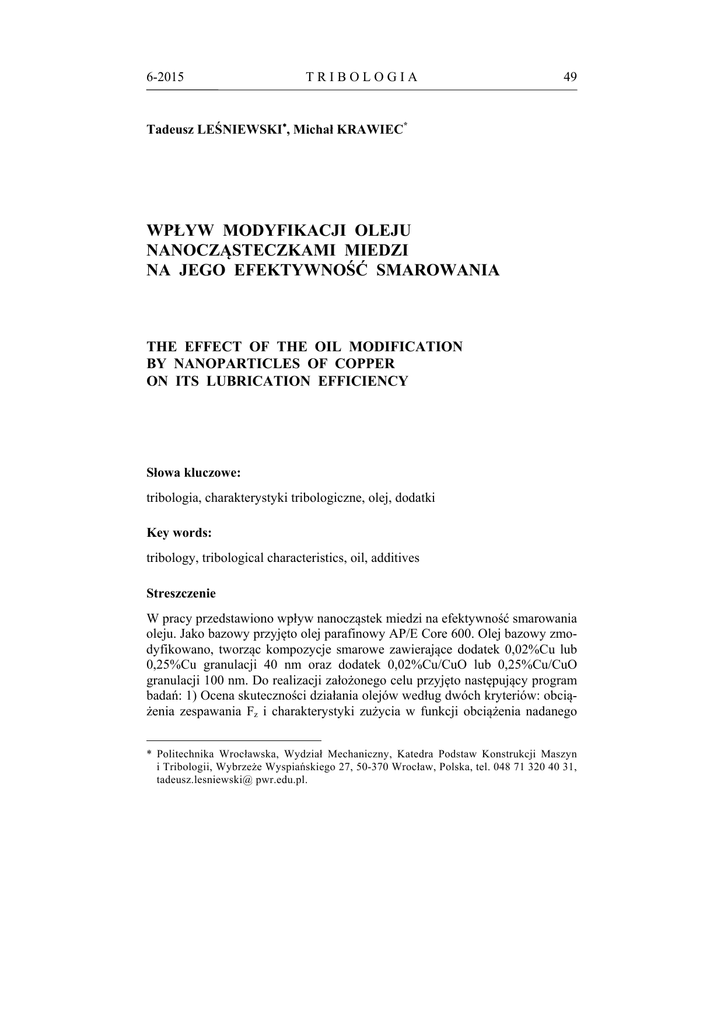 6-2015 TRIBOLOGIA 49

Tadeusz LEŚNIEWSKI*, Michał KRAWIEC*

WPŁYW MODYFIKACJI OLEJU NANOCZĄSTECZKAMI MIEDZI NA JEGO EFEKTYWNOŚĆ SMAROWANIA

THE EFFECT OF THE OIL MODIFICATION BY NANOPARTICLES OF COPPER ON ITS LUBRICATION EFFICIENCY

Słowa kluczowe:

tribologia, charakterystyki tribologiczne, olej, dodatki

Key words:

tribology, tribological characteristics, oil, additives

Streszczenie

W pracy przedstawiono wpływ nanocząstek miedzi na efektywność smarowania oleju. Jako bazowy przyjęto olej parafinowy AP/E Core 600. Olej bazowy zmodyfikowano, tworząc kompozycje smarowe zawierające dodatek 0,02%Cu lub 0,25%Cu granulacji 40 nm oraz dodatek 0,02%Cu/CuO lub 0,25%Cu/CuO granulacji 100 nm. Do realizacji założonego celu przyjęto następujący program badań: 1) Ocena skuteczności działania olejów według dwóch kryteriów: obciążenia zespawania $F_z$ i charakterystyki zużycia w funkcji obciążenia nadanego

* Politechnika Wrocławska, Wydział Mechaniczny, Katedra Podstaw Konstrukcji Maszyn i Tribologii, Wybrzeże Wyspiańskiego 27, 50-370 Wrocław, Polska, tel. 048 71 320 40 31, tadeusz.lesniewski@ pwr.edu.pl.